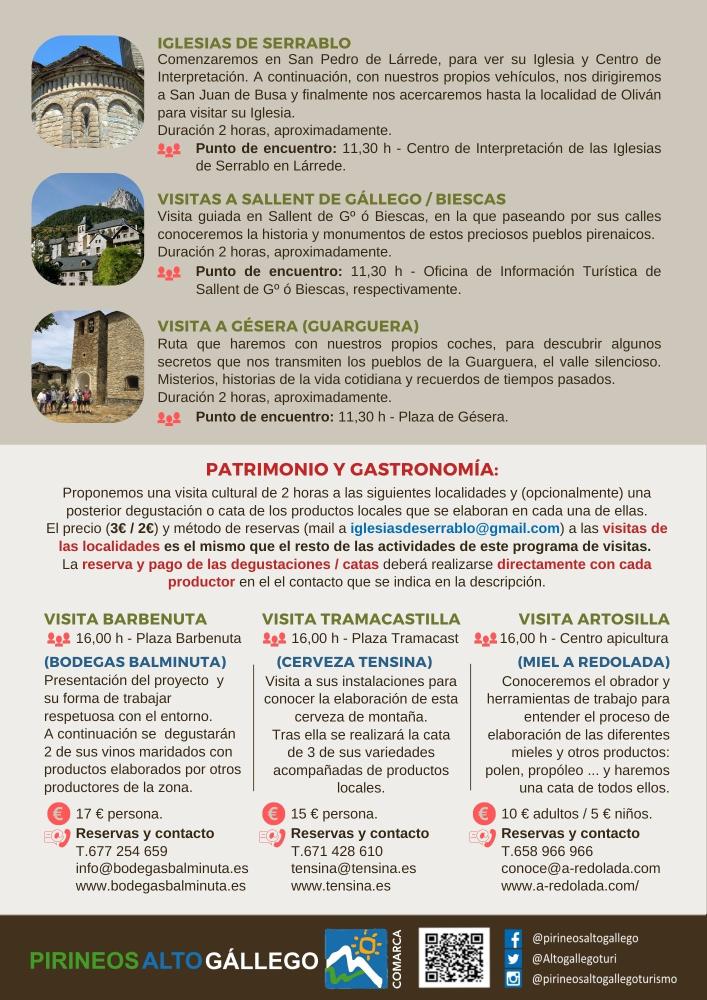 IGLESIAS DE SERRABLO
Comenzaremos en San Pedro de Lárrede, para ver su Iglesia y Centro de Interpretación. A continuación, con nuestros propios vehículos, nos dirigiremos a San Juan de Busa y finalmente nos acercaremos hasta la localidad de Oliván para visitar su Iglesia.
Duración 2 horas, aproximadamente.
Punto de encuentro: 11,30 h - Centro de Interpretación de las Iglesias de Serrablo en Lárrede.

VISITAS A SALLENT DE GÁLLEGO / BIESCAS
Visita guiada en Sallent de Gº ó Biescas, en la que paseando por sus calles conoceremos la historia y monumentos de estos preciosos pueblos pirenaicos.
Duración 2 horas, aproximadamente.
Punto de encuentro: 11,30 h - Oficina de Información Turística de Sallent de Gº ó Biescas, respectivamente.

VISITA A GÉSERA (GUARGUERA)
Ruta que haremos con nuestros propios coches, para descubrir algunos secretos que nos transmiten los pueblos de la Guarguera, el valle silencioso. Misterios, historias de la vida cotidiana y recuerdos de tiempos pasados.
Duración 2 horas, aproximadamente.
Punto de encuentro: 11,30 h - Plaza de Gésera.

PATRIMONIO Y GASTRONOMÍA:
Proponemos una visita cultural de 2 horas a las siguientes localidades y (opcionalmente) una posterior degustación o cata de los productos locales que se elaboran en cada una de ellas.
El precio (3€ / 2€) y método de reservas (mail a iglesiasdeserrablo@gmail.com) a las visitas de las localidades es el mismo que el resto de las actividades de este programa de visitas.
La reserva y pago de las degustaciones / catas deberá realizarse directamente con cada productor en el el contacto que se indica en la descripción.

VISITA BARBENUTA
16,00 h - Plaza Barbenuta
(BODEGAS BALMINUTA)
Presentación del proyecto y su forma de trabajar respetuosa con el entorno.
A continuación se degustarán 2 de sus vinos maridados con productos elaborados por otros productores de la zona.
17 € persona.
Reservas y contacto
T.677 254 659
info@bodegasbalminuta.es
www.bodegasbalminuta.es

VISITA TRAMACASTILLA
16,00 h - Plaza Tramacast
(CERVEZA TENSINA)
Visita a sus instalaciones para conocer la elaboración de esta cerveza de montaña.
Tras ella se realizará la cata de 3 de sus variedades acompañadas de productos locales.
15 € persona.
Reservas y contacto
T.671 428 610
tensina@tensina.es
www.tensina.es

VISITA ARTOSILLA
16,00 h - Centro apicultura
(MIEL A REDOLADA)
Conoceremos el obrador y herramientas de trabajo para entender el proceso de elaboración de las diferentes mieles y otros productos: polen, propóleo ... y haremos una cata de todos ellos.
10 € adultos / 5 € niños.
Reservas y contacto
T.658 966 966
conoce@a-redolada.com
www.a-redolada.com/

PIRINEOS ALTO GÁLLEGO
COMARCA
@pirineosaltogallego
@Altogallegoturi
@pirineosaltogallegoturismo